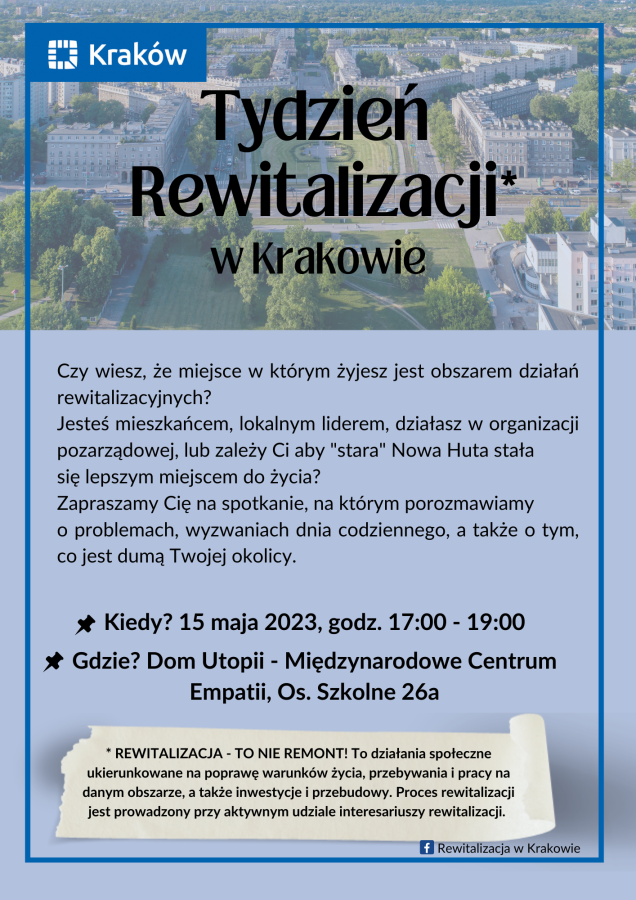 Kraków

Tydzień Rewitalizacji*

w Krakowie

Czy wiesz, że miejsce w którym żyjesz jest obszarem działań rewitalizacyjnych?
Jesteś mieszkańcem, lokalnym liderem, działasz w organizacji pozarządowej, lub zależy Ci aby "stara" Nowa Huta stała się lepszym miejscem do życia?
Zapraszamy Cię na spotkanie, na którym porozmawiamy o problemach, wyzwaniach dnia codziennego, a także o tym, co jest dumą Twojej okolicy.

Kiedy? 15 maja 2023, godz. 17:00 - 19:00

Gdzie? Dom Utopii - Międzynarodowe Centrum Empatii, Os. Szkolne 26a

* REWITALIZACJA - TO NIE REMONT! To działania społeczne ukierunkowane na poprawę warunków życia, przebywania i pracy na danym obszarze, a także inwestycje i przebudowy. Proces rewitalizacji jest prowadzony przy aktywnym udziale interesariuszy rewitalizacji.

Rewitalizacja w Krakowie